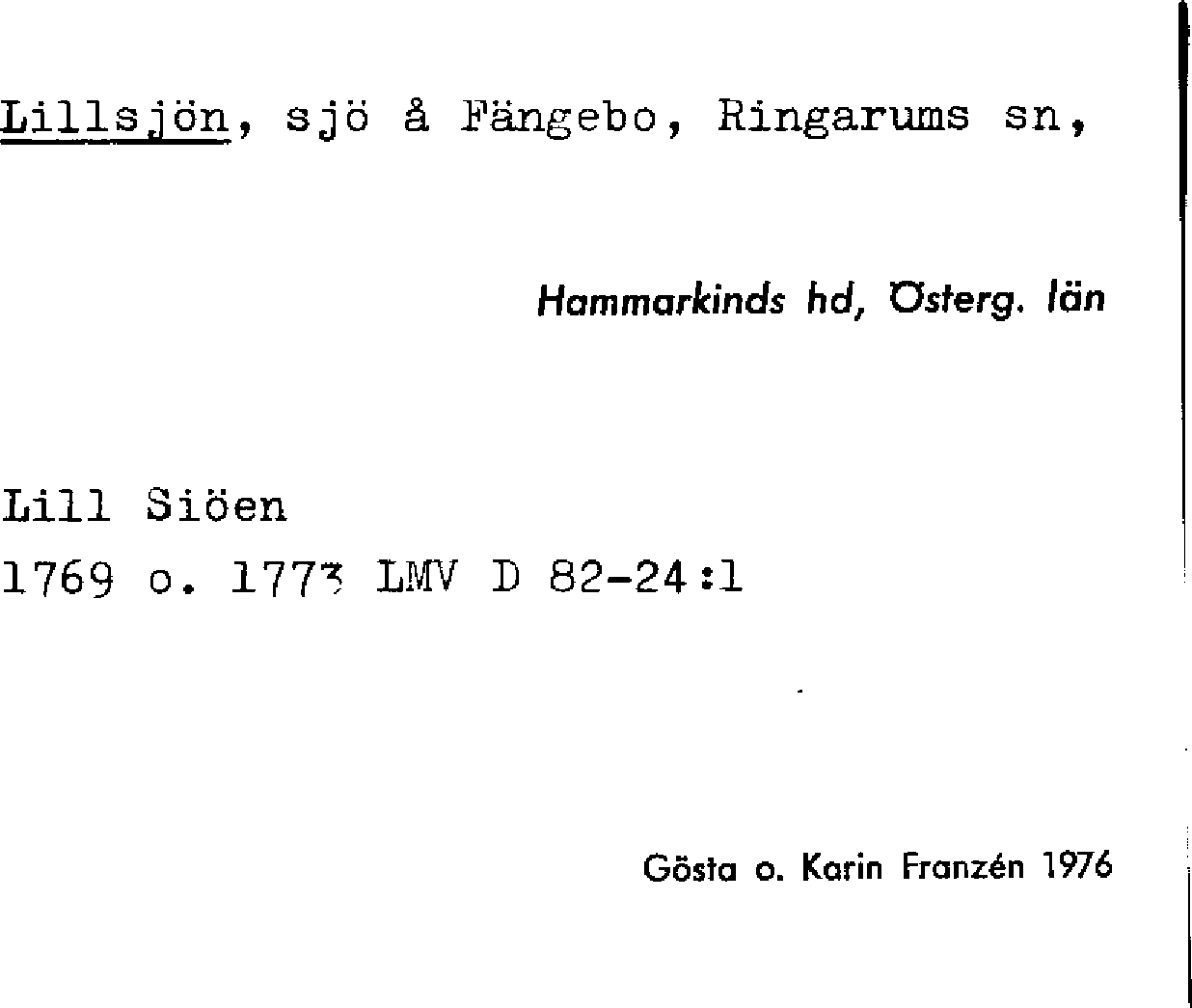 Lillsjön, sjö å Fängebo, Ringarums sn,

Hammarkinds hd, Österg. län

Lill Siöen
1769 o. 1773 LMV D 82-24:1

Gösta o. Karin Franzén 1976